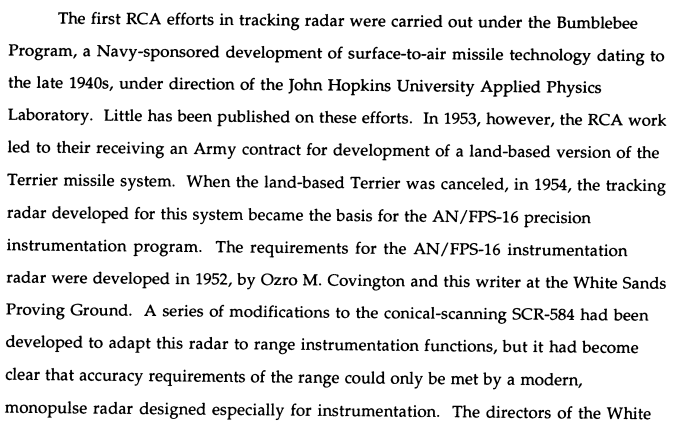 The first RCA efforts in tracking radar were carried out under the Bumblebee Program, a Navy-sponsored development of surface-to-air missile technology dating to the late 1940s, under direction of the John Hopkins University Applied Physics Laboratory. Little has been published on these efforts. In 1953, however, the RCA work led to their receiving an Army contract for development of a land-based version of the Terrier missile system. When the land-based Terrier was canceled, in 1954, the tracking radar developed for this system became the basis for the AN/FPS-16 precision instrumentation program. The requirements for the AN/FPS-16 instrumentation radar were developed in 1952, by Ozro M. Covington and this writer at the White Sands Proving Ground. A series of modifications to the conical-scanning SCR-584 had been developed to adapt this radar to range instrumentation functions, but it had become clear that accuracy requirements of the range could only be met by a modern, monopulse radar designed especially for instrumentation. The directors of the White